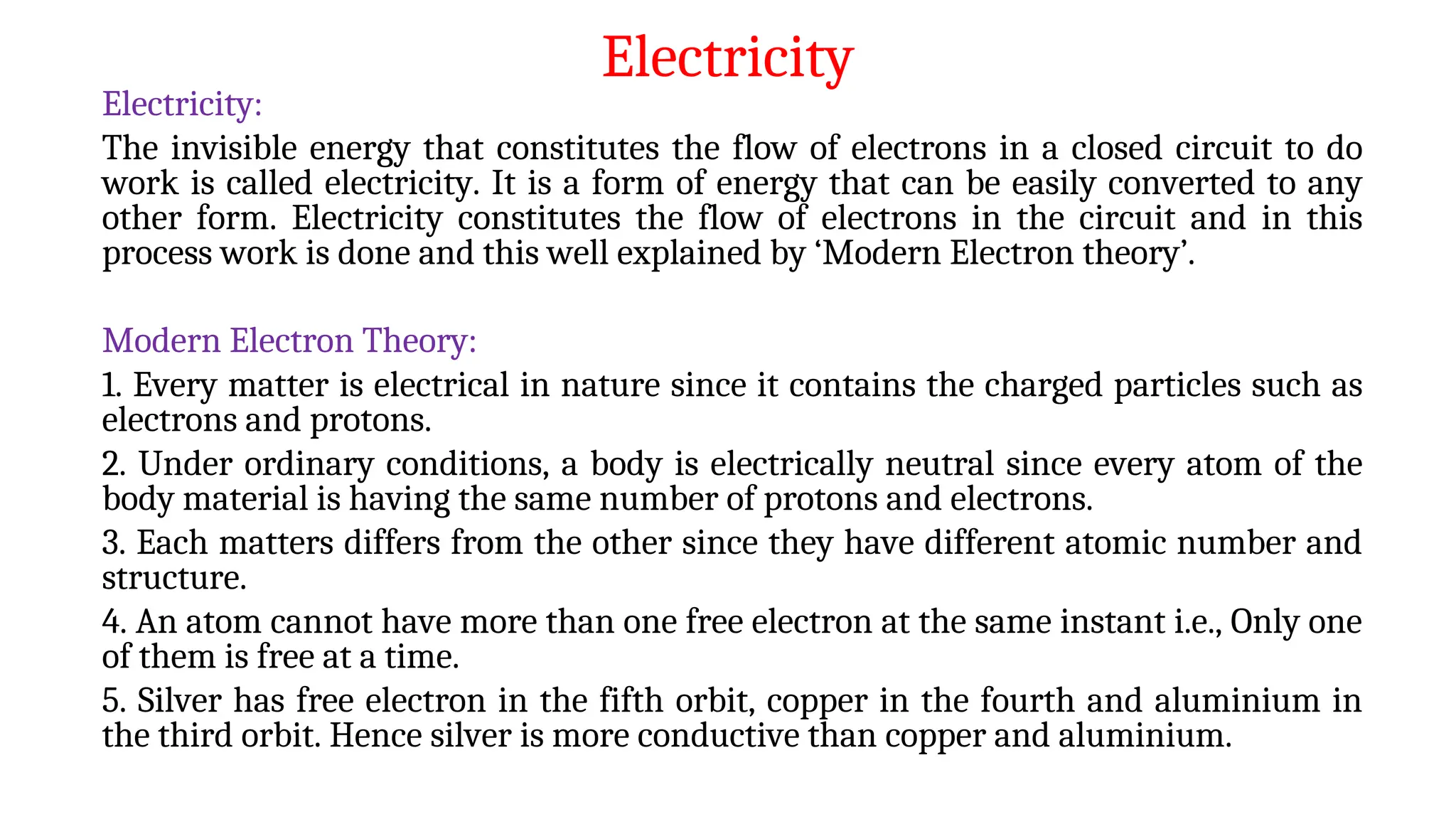 Electricity

Electricity:

The invisible energy that constitutes the flow of electrons in a closed circuit to do work is called electricity. It is a form of energy that can be easily converted to any other form. Electricity constitutes the flow of electrons in the circuit and in this process work is done and this well explained by ‘Modern Electron theory’.

Modern Electron Theory:

1. Every matter is electrical in nature since it contains the charged particles such as electrons and protons.

2. Under ordinary conditions, a body is electrically neutral since every atom of the body material is having the same number of protons and electrons.

3. Each matters differs from the other since they have different atomic number and structure.

4. An atom cannot have more than one free electron at the same instant i.e., Only one of them is free at a time.

5. Silver has free electron in the fifth orbit, copper in the fourth and aluminium in the third orbit. Hence silver is more conductive than copper and aluminium.